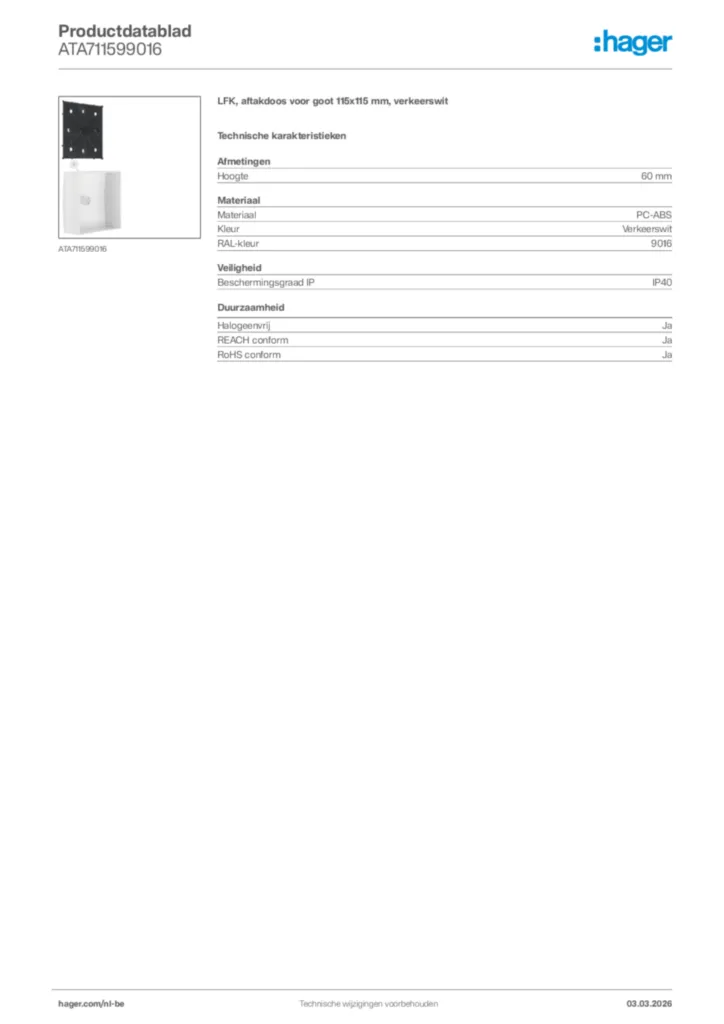 Productdatablad
ATA711599016

:hager

ATA711599016

LFK, aftakdoos voor goot 115x115 mm, verkeerswit

Technische karakteristieken

Afmetingen

| Hoogte | 60 mm |
|---|---|

Materiaal

| Materiaal | PC-ABS |
|---|---|
| Kleur | Verkeerswit |
| RAL-kleur | 9016 |

Veiligheid

| Beschermingsgraad IP | IP40 |
|---|---|

Duurzaamheid

| Halogeenvrij | Ja |
|---|---|
| REACH conform | Ja |
| RoHS conform | Ja |

hager.com/nl-be
Technische wijzigingen voorbehouden
03.03.2026